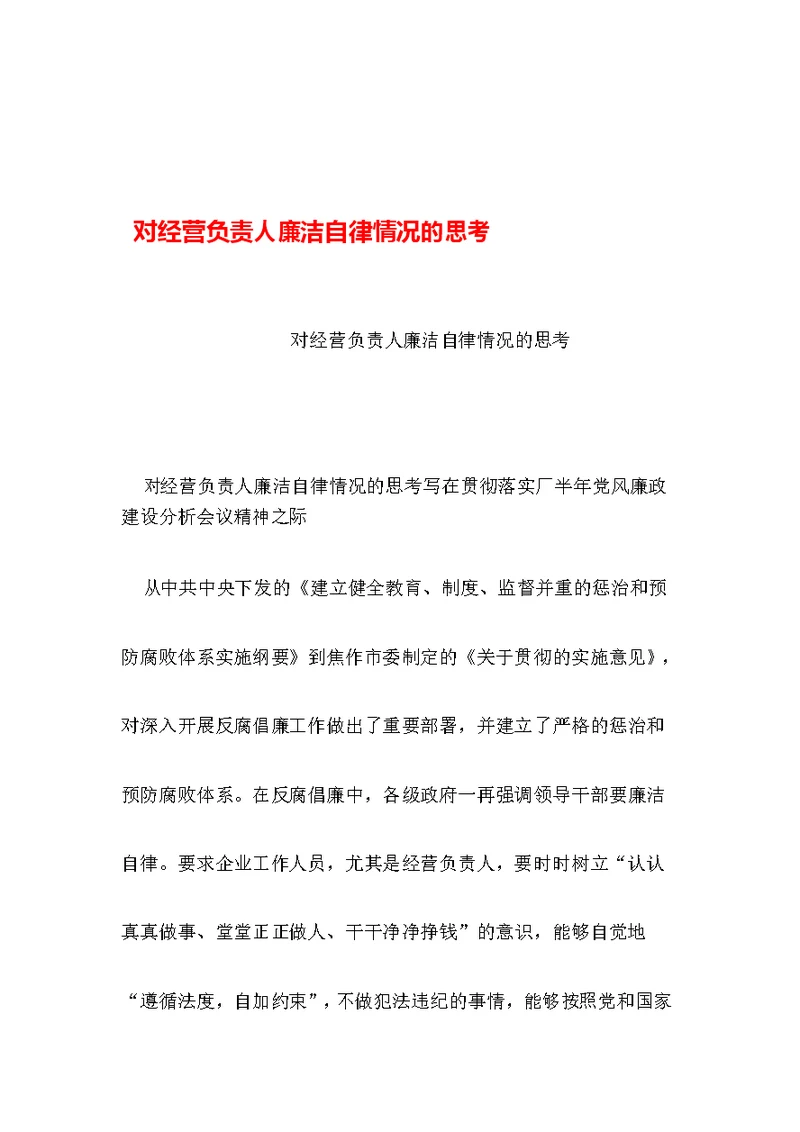 对经营负责人廉洁自律情况的思考

对经营负责人廉洁自律情况的思考

对经营负责人廉洁自律情况的思考写在贯彻落实厂半年党风廉政建设分析会议精神之际

从中共中央下发的《建立健全教育、制度、监督并重的惩治和预防腐败体系实施纲要》到焦作市委制定的《关于贯彻的实施意见》，对深入开展反腐倡廉工作做出了重要部署，并建立了严格的惩治和预防腐败体系。在反腐倡廉中，各级政府一再强调领导干部要廉洁自律。要求企业工作人员，尤其是经营负责人，要时时树立“认认真真做事、堂堂正正做人、干干净净挣钱”的意识，能够自觉地“遵循法度，自加约束”，不做犯法违纪的事情，能够按照党和国家